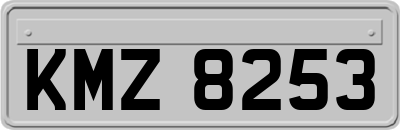 KMZ 8253